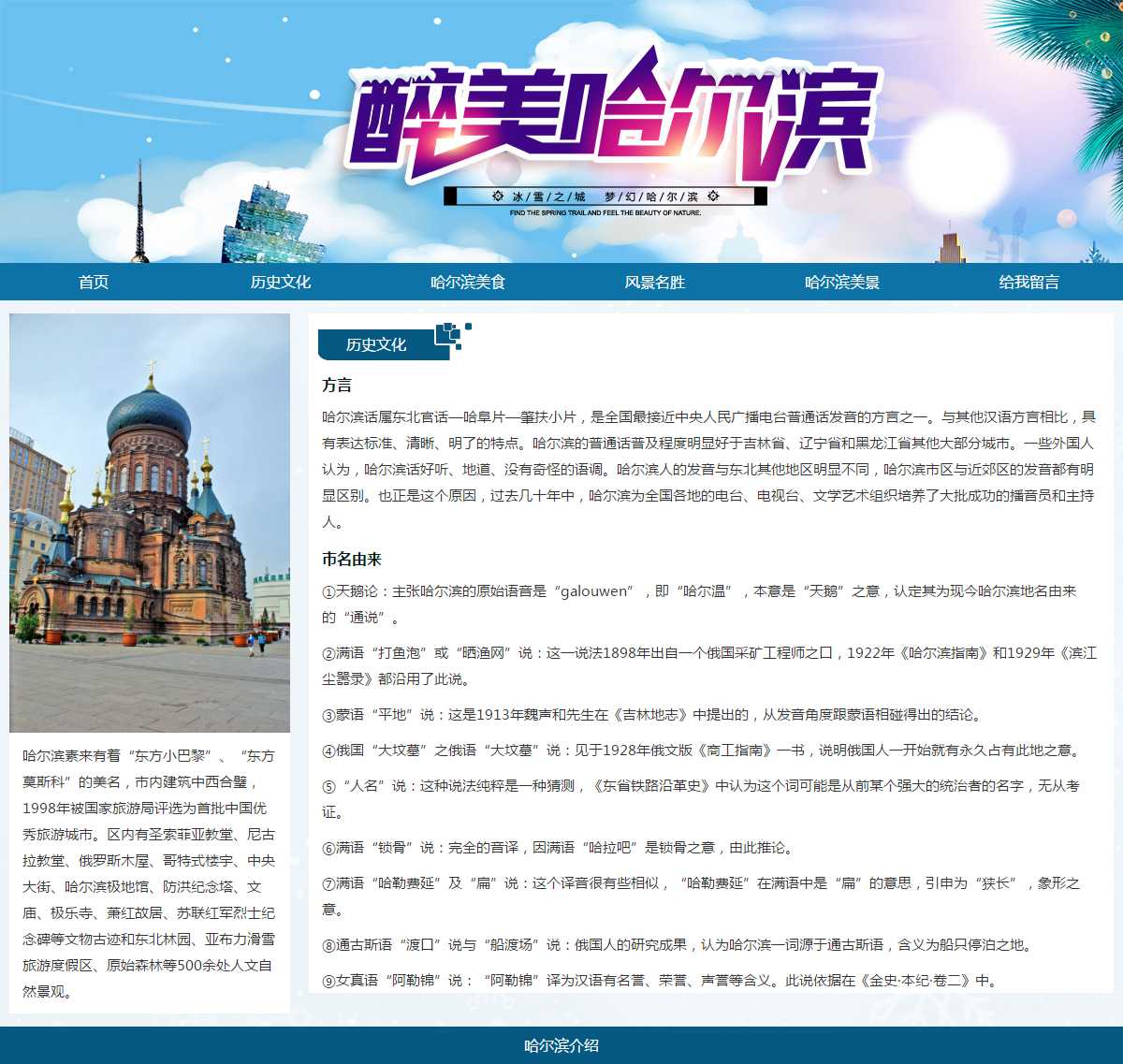 醉美哈尔滨

冰雪之城 梦幻哈尔滨

FIND THE SPRING TRAIL AND FEEL THE BEAUTY OF NATURE.

首页 历史文化 哈尔滨美食 风景名胜 哈尔滨美景 给我留言

哈尔滨素来有着“东方小巴黎”、“东方莫斯科”的美名，市内建筑中西合璧，1998年被国家旅游局评选为首批中国优秀旅游城市。区内有圣索菲亚教堂、尼古拉教堂、俄罗斯木屋、哥特式楼宇、中央大街、哈尔滨极地馆、防洪纪念塔、文庙、极乐寺、萧红故居、苏联红军烈士纪念碑等文物古迹和东北林园、亚布力滑雪旅游度假区、原始森林等500余处人文自然景观。

历史文化

方言

哈尔滨话属东北官话—哈阜片—肇扶小片，是全国最接近中央人民广播电台普通话发音的方言之一。与其他汉语方言相比，具有表达标准、清晰、明了的特点。哈尔滨的普通话普及程度明显好于吉林省、辽宁省和黑龙江省其他大部分城市。一些外国人认为，哈尔滨话好听、地道、没有奇怪的语调。哈尔滨人的发音与东北其他地区明显不同，哈尔滨市区与近郊区的发音都有明显区别。也正是这个原因，过去几十年中，哈尔滨为全国各地的电台、电视台、文学艺术组织培养了大批成功的播音员和主持人。

市名由来

①天鹅论：主张哈尔滨的原始语音是“galouwen”，即“哈尔温”，本意是“天鹅”之意，认定其为现今哈尔滨地名由来的“通说”。

②满语“打鱼泡”或“晒渔网”说：这一说法1898年出自一个俄国采矿工程师之口，1922年《哈尔滨指南》和1929年《滨江尘嚣录》都沿用了此说。

③蒙语“平地”说：这是1913年魏声和先生在《吉林地志》中提出的，从发音角度跟蒙语相碰得出的结论。

④俄国“大坟墓”之俄语“大坟墓”说：见于1928年俄文版《商工指南》一书，说明俄国人一开始就有永久占有此地之意。

⑤“人名”说：这种说法纯粹是一种猜测，《东省铁路沿革史》中认为这个词可能是从前某个强大的统治者的名字，无从考证。

⑥满语“锁骨”说：完全的音译，因满语“哈拉吧”是锁骨之意，由此推论。

⑦满语“哈勒费延”及“扁”说：这个译音很有些相似，“哈勒费延”在满语中是“扁”的意思，引申为“狭长”，象形之意。

⑧通古斯语“渡口”说与“船渡场”说：俄国人的研究成果，认为哈尔滨一词源于通古斯语，含义为船只停泊之地。

⑨女真语“阿勒锦”说：“阿勒锦”译为汉语有名誉、荣誉、声誉等含义。此说依据在《金史·本纪·卷二》中。

哈尔滨介绍